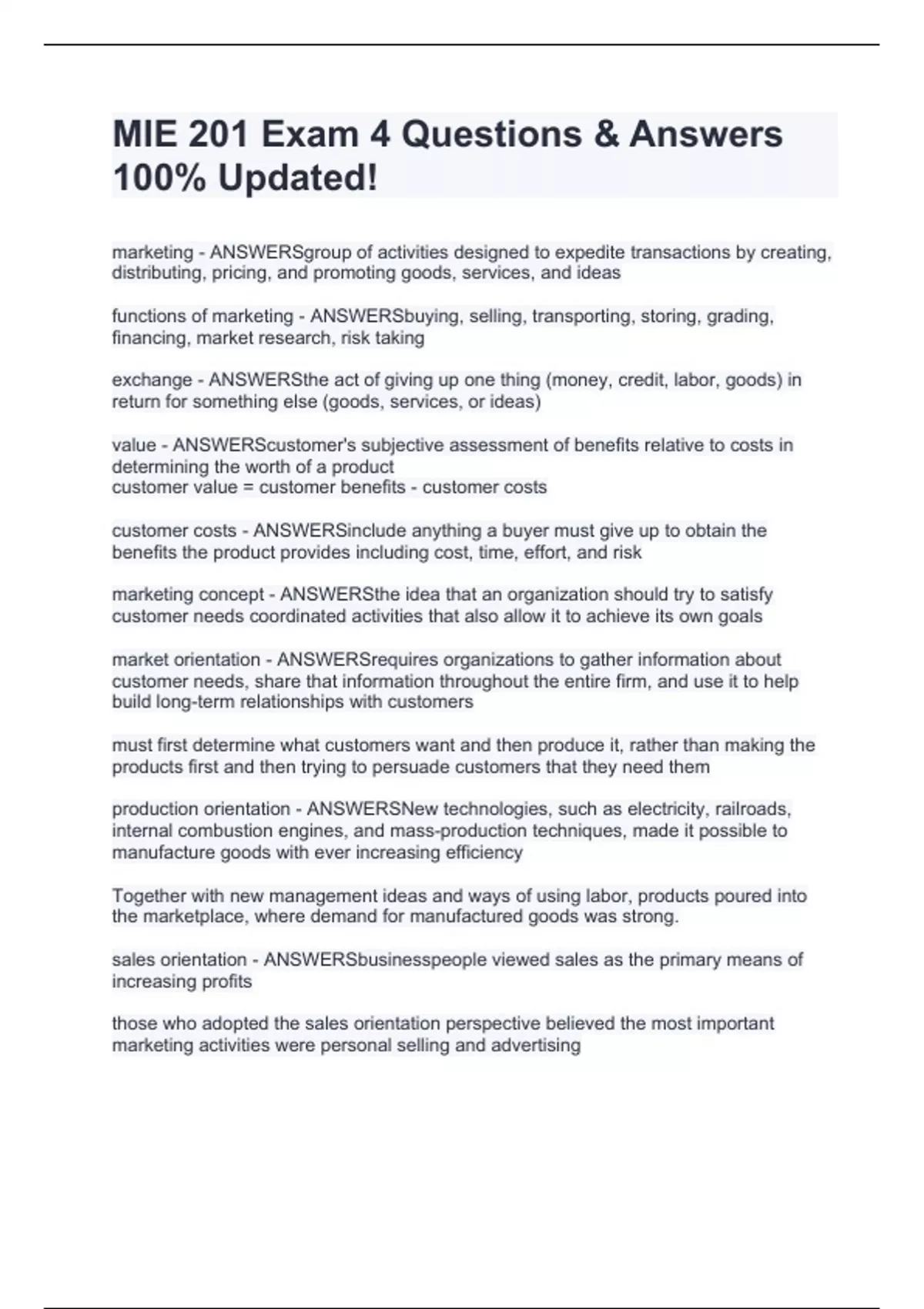 MIE 201 Exam 4 Questions & Answers 100% Updated!

marketing - ANSWERSgroup of activities designed to expedite transactions by creating, distributing, pricing, and promoting goods, services, and ideas

functions of marketing - ANSWERSbuying, selling, transporting, storing, grading, financing, market research, risk taking

exchange - ANSWERSthe act of giving up one thing (money, credit, labor, goods) in return for something else (goods, services, or ideas)

value - ANSWERScustomer's subjective assessment of benefits relative to costs in determining the worth of a product
customer value = customer benefits - customer costs

customer costs - ANSWERSinclude anything a buyer must give up to obtain the benefits the product provides including cost, time, effort, and risk

marketing concept - ANSWERSthe idea that an organization should try to satisfy customer needs coordinated activities that also allow it to achieve its own goals

market orientation - ANSWERSrequires organizations to gather information about customer needs, share that information throughout the entire firm, and use it to help build long-term relationships with customers

must first determine what customers want and then produce it, rather than making the products first and then trying to persuade customers that they need them

production orientation - ANSWERSNew technologies, such as electricity, railroads, internal combustion engines, and mass-production techniques, made it possible to manufacture goods with ever increasing efficiency

Together with new management ideas and ways of using labor, products poured into the marketplace, where demand for manufactured goods was strong.

sales orientation - ANSWERSbusinesspeople viewed sales as the primary means of increasing profits

those who adopted the sales orientation perspective believed the most important marketing activities were personal selling and advertising